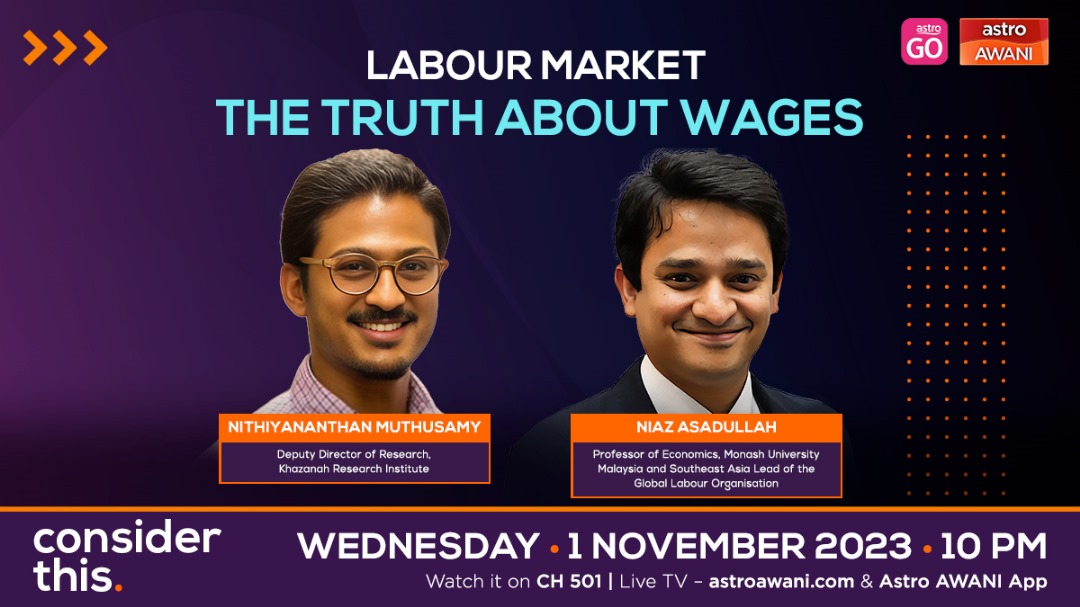 astro GO

astro AWANI

LABOUR MARKET
THE TRUTH ABOUT WAGES

NITHIYANANTHAN MUTHUSAMY
Deputy Director of Research, Khazanah Research Institute

NIAZ ASADULLAH
Professor of Economics, Monash University Malaysia and Southeast Asia Lead of the Global Labour Organisation

consider this.

WEDNESDAY • 1 NOVEMBER 2023 • 10 PM
Watch it on CH 501 | Live TV – astroawani.com & Astro AWANI App